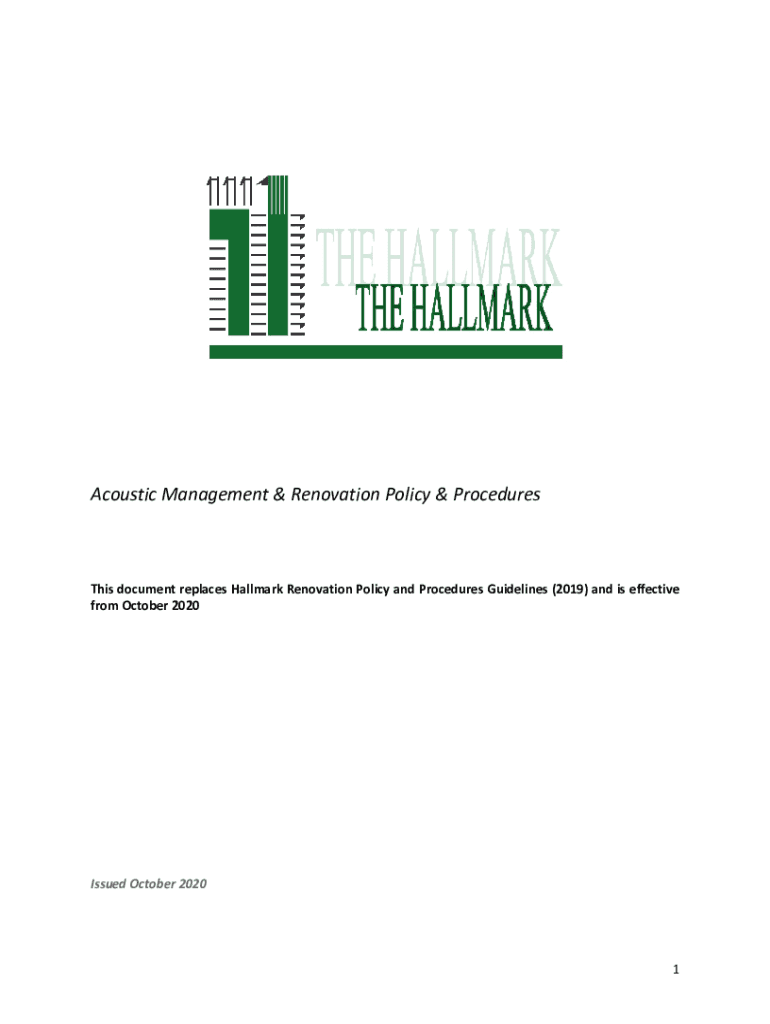 THE HALLMARK
THE HALLMARK

Acoustic Management & Renovation Policy & Procedures

This document replaces Hallmark Renovation Policy and Procedures Guidelines (2019) and is effective from October 2020

Issued October 2020

1